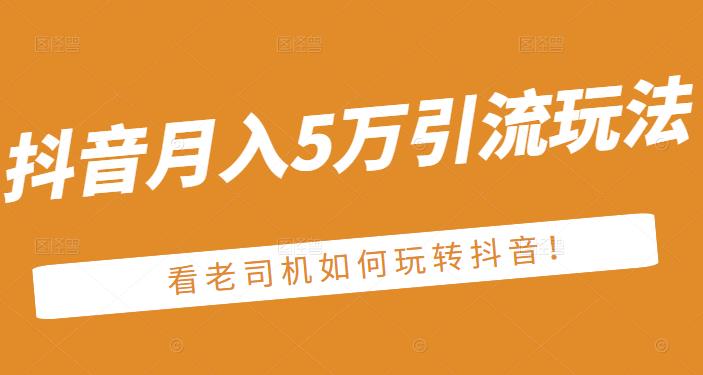 抖音月入5万引流玩法

看老司机如何玩转抖音!